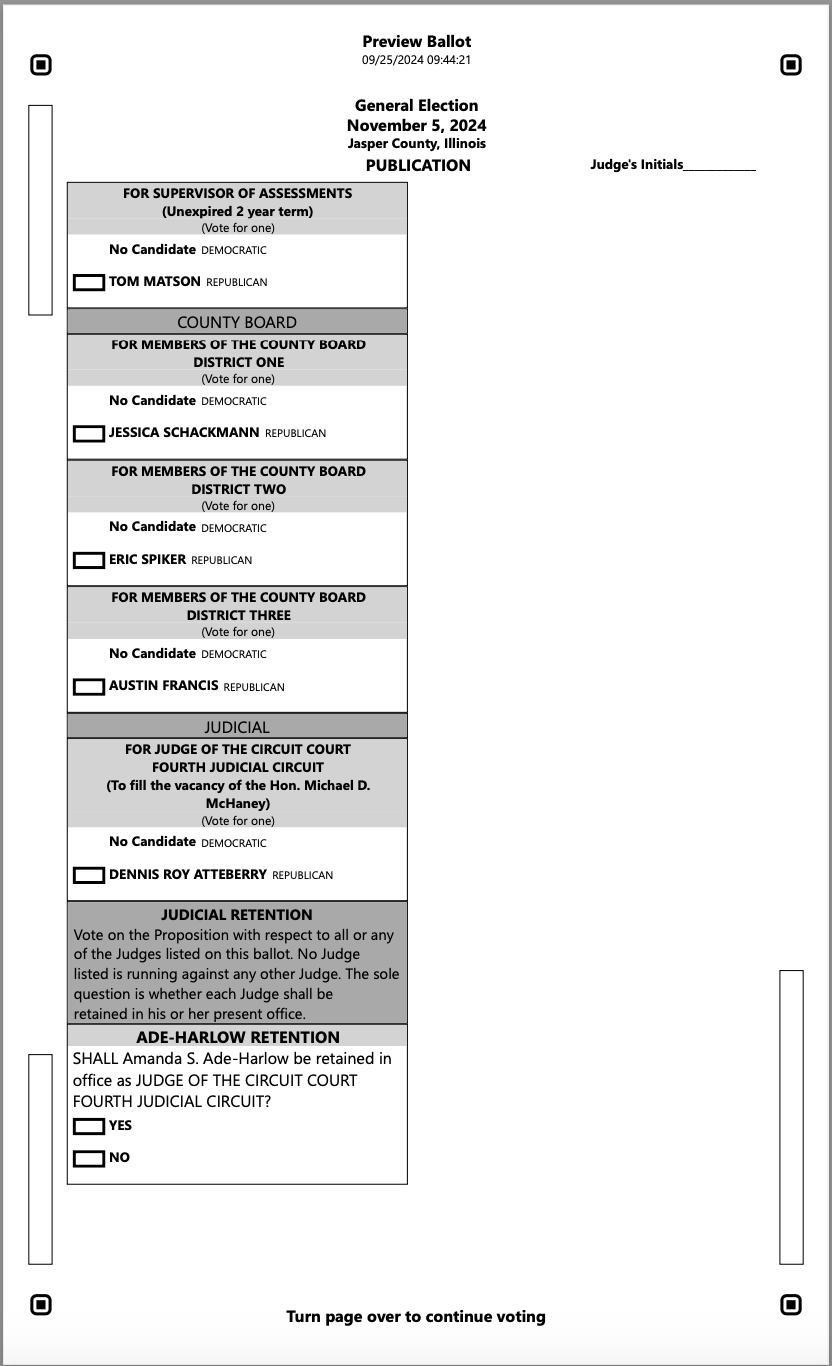 Preview Ballot
09/25/2024 09:44:21

General Election
November 5, 2024
Jasper County, Illinois
PUBLICATION

Judge's Initials____

FOR SUPERVISOR OF ASSESSMENTS
(Unexpired 2 year term)
(Vote for one)

No Candidate DEMOCRATIC

☐ TOM MATSON REPUBLICAN

COUNTY BOARD

FOR MEMBERS OF THE COUNTY BOARD
DISTRICT ONE
(Vote for one)

No Candidate DEMOCRATIC

☐ JESSICA SCHACKMANN REPUBLICAN

FOR MEMBERS OF THE COUNTY BOARD
DISTRICT TWO
(Vote for one)

No Candidate DEMOCRATIC

☐ ERIC SPIKER REPUBLICAN

FOR MEMBERS OF THE COUNTY BOARD
DISTRICT THREE
(Vote for one)

No Candidate DEMOCRATIC

☐ AUSTIN FRANCIS REPUBLICAN

JUDICIAL

FOR JUDGE OF THE CIRCUIT COURT
FOURTH JUDICIAL CIRCUIT
(To fill the vacancy of the Hon. Michael D. McHaney)
(Vote for one)

No Candidate DEMOCRATIC

☐ DENNIS ROY ATTEBERRY REPUBLICAN

JUDICIAL RETENTION

Vote on the Proposition with respect to all or any of the Judges listed on this ballot. No Judge listed is running against any other Judge. The sole question is whether each Judge shall be retained in his or her present office.

ADE-HARLOW RETENTION

SHALL Amanda S. Ade-Harlow be retained in office as JUDGE OF THE CIRCUIT COURT FOURTH JUDICIAL CIRCUIT?

☐ YES

☐ NO

Turn page over to continue voting